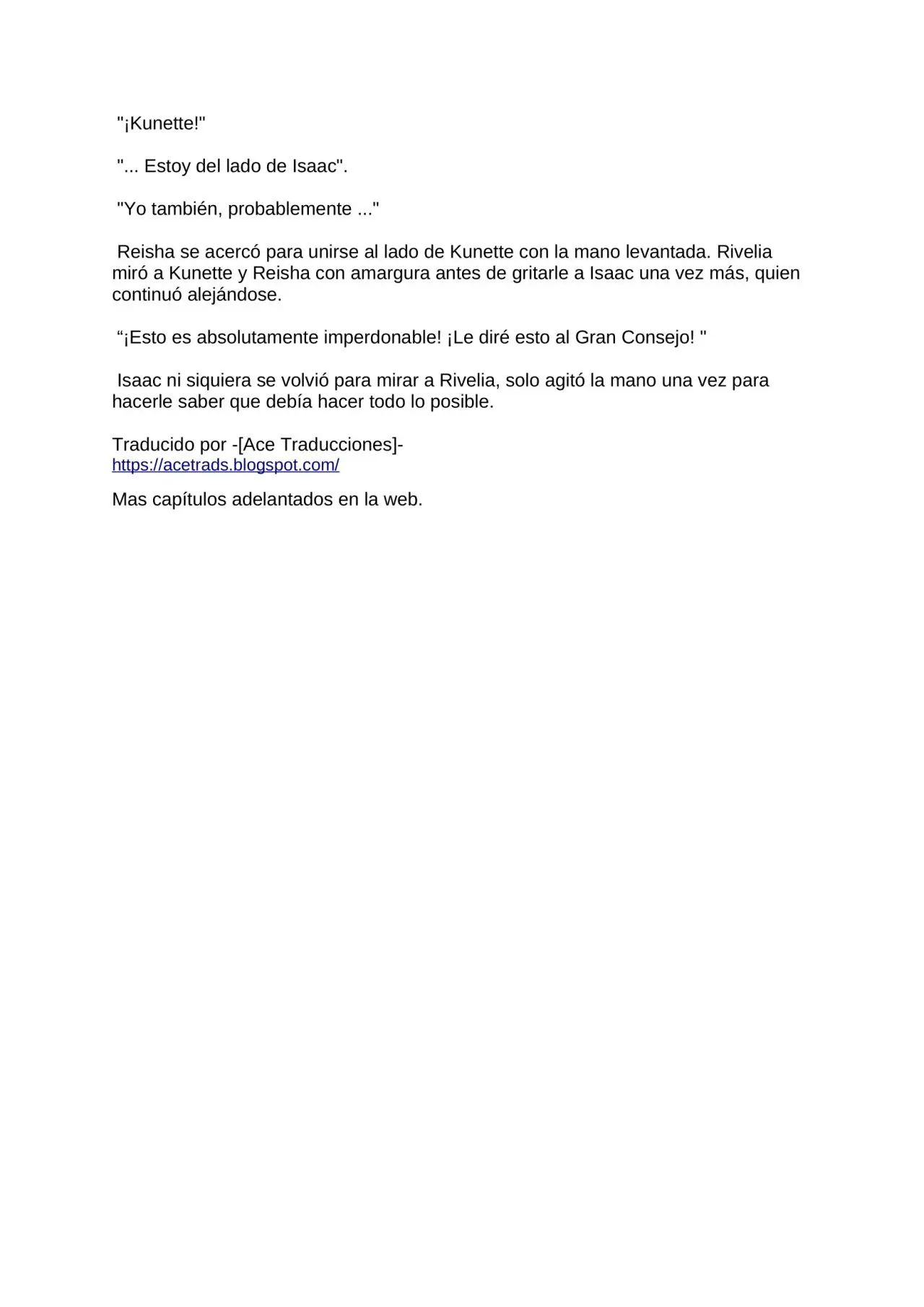 "¡Kunette!"

"... Estoy del lado de Isaac".

"Yo también, probablemente ..."

Reisha se acercó para unirse al lado de Kunette con la mano levantada. Rivelia miró a Kunette y Reisha con amargura antes de gritarle a Isaac una vez más, quien continuó alejándose.

"¡Esto es absolutamente imperdonable! ¡Le diré esto al Gran Consejo! "

Isaac ni siquiera se volvió para mirar a Rivelia, solo agitó la mano una vez para hacerle saber que debía hacer todo lo posible.

Traducido por -[Ace Traducciones]-
https://acetrads.blogspot.com/

Mas capítulos adelantados en la web.